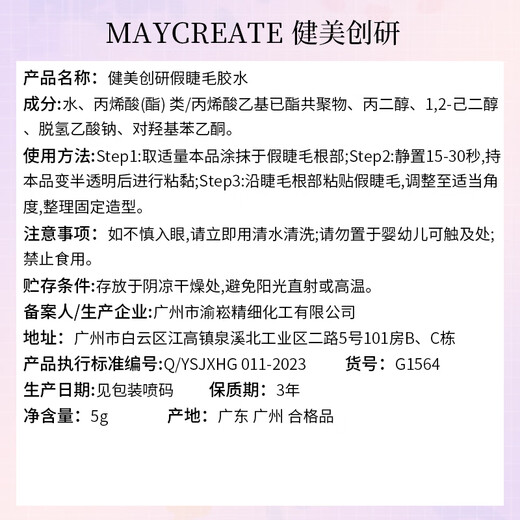 MAYCREATE 健美创研

产品名称：健美创研假睫毛胶水

成分:水、丙烯酸(酯) 类/丙烯酸乙基已酯共聚物、丙二醇、1,2-己二醇、脱氢乙酸钠、对羟基苯乙酮。

使用方法:Step1:取适量本品涂抹于假睫毛根部;Step2:静置15-30秒,持本品变半透明后进行粘黏;Step3:沿睫毛根部粘贴假睫毛,调整至适当角度,整理固定造型。

注意事项：如不慎入眼,请立即用清水清洗;请勿置于婴幼儿可触及处;禁止食用。

贮存条件:存放于阴凉干燥处,避免阳光直射或高温。

备案人/生产企业:广州市渝崧精细化工有限公司

地址：广州市白云区江高镇泉溪北工业区二路5号101房B、C栋

产品执行标准编号:Q/YSJXHG 011-2023 货号：G1564

生产日期:见包装喷码 保质期：3年

净含量：5g 产地：广东 广州 合格品